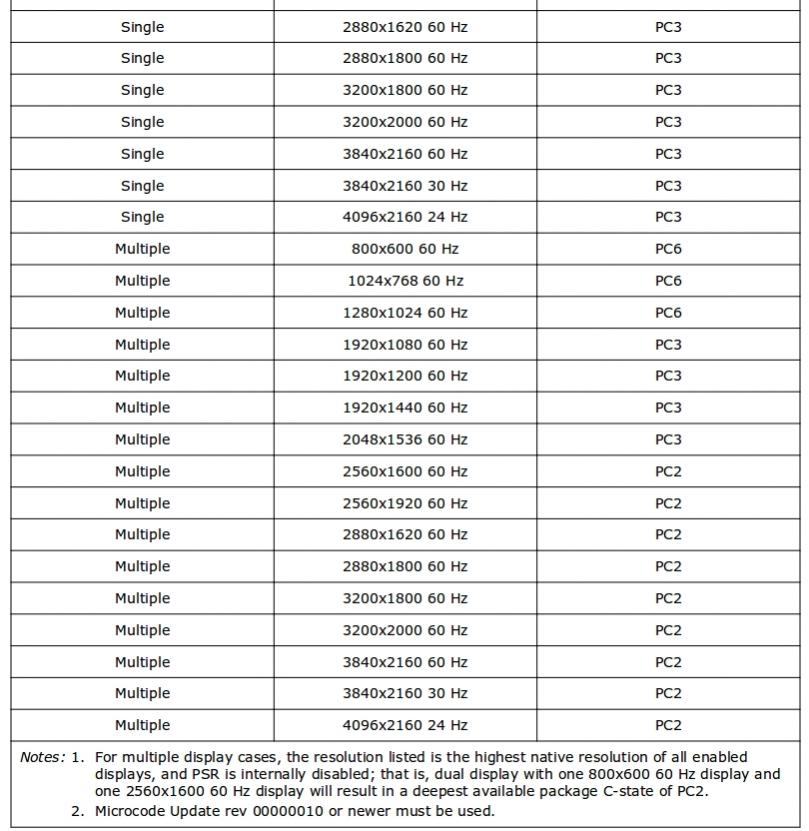 | | | |
|---|---|---|
| Single | 2880x1620 60 Hz | PC3 |
| Single | 2880x1800 60 Hz | PC3 |
| Single | 3200x1800 60 Hz | PC3 |
| Single | 3200x2000 60 Hz | PC3 |
| Single | 3840x2160 60 Hz | PC3 |
| Single | 3840x2160 30 Hz | PC3 |
| Single | 4096x2160 24 Hz | PC3 |
| Multiple | 800x600 60 Hz | PC6 |
| Multiple | 1024x768 60 Hz | PC6 |
| Multiple | 1280x1024 60 Hz | PC6 |
| Multiple | 1920x1080 60 Hz | PC3 |
| Multiple | 1920x1200 60 Hz | PC3 |
| Multiple | 1920x1440 60 Hz | PC3 |
| Multiple | 2048x1536 60 Hz | PC3 |
| Multiple | 2560x1600 60 Hz | PC2 |
| Multiple | 2560x1920 60 Hz | PC2 |
| Multiple | 2880x1620 60 Hz | PC2 |
| Multiple | 2880x1800 60 Hz | PC2 |
| Multiple | 3200x1800 60 Hz | PC2 |
| Multiple | 3200x2000 60 Hz | PC2 |
| Multiple | 3840x2160 60 Hz | PC2 |
| Multiple | 3840x2160 30 Hz | PC2 |
| Multiple | 4096x2160 24 Hz | PC2 |

Notes: 1. For multiple display cases, the resolution listed is the highest native resolution of all enabled displays, and PSR is internally disabled; that is, dual display with one 800x600 60 Hz display and one 2560x1600 60 Hz display will result in a deepest available package C-state of PC2.
2. Microcode Update rev 00000010 or newer must be used.